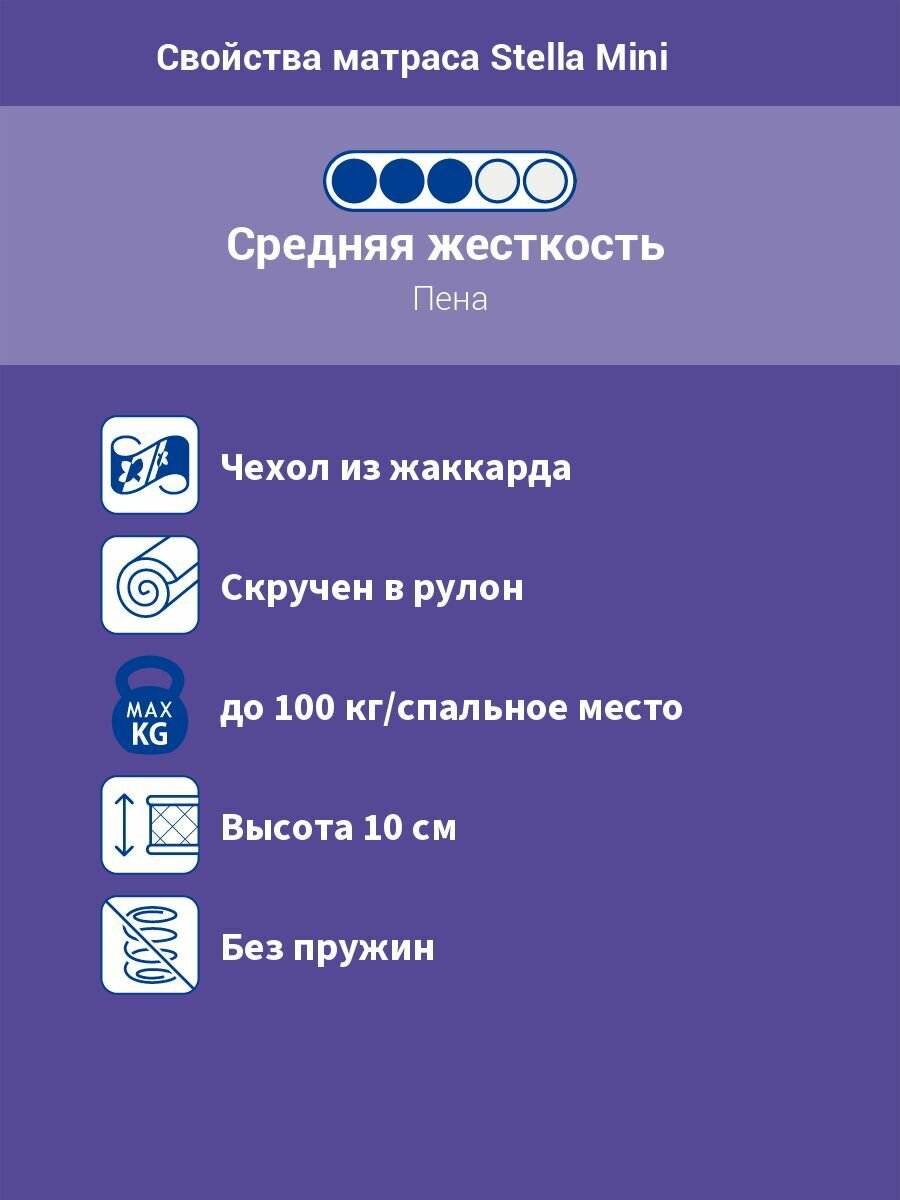 Свойства матраса Stella Mini

Средняя жесткость

Пена

Чехол из жаккарда

Скручен в рулон

MAX
KG

до 100 кг/спальное место

Высота 10 см

Без пружин